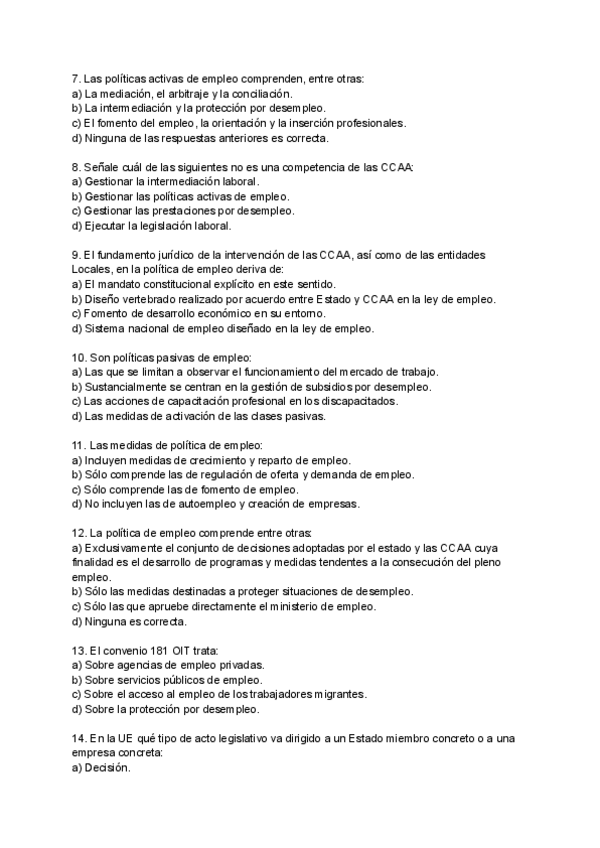 7. Las políticas activas de empleo comprenden, entre otras:
a) La mediación, el arbitraje y la conciliación.
b) La intermediación y la protección por desempleo.
c) El fomento del empleo, la orientación y la inserción profesionales.
d) Ninguna de las respuestas anteriores es correcta.

8. Señale cuál de las siguientes no es una competencia de las CCAA:
a) Gestionar la intermediación laboral.
b) Gestionar las políticas activas de empleo.
c) Gestionar las prestaciones por desempleo.
d) Ejecutar la legislación laboral.

9. El fundamento jurídico de la intervención de las CCAA, así como de las entidades Locales, en la política de empleo deriva de:
a) El mandato constitucional explícito en este sentido.
b) Diseño vertebrado realizado por acuerdo entre Estado y CCAA en la ley de empleo.
c) Fomento de desarrollo económico en su entorno.
d) Sistema nacional de empleo diseñado en la ley de empleo.

10. Son políticas pasivas de empleo:
a) Las que se limitan a observar el funcionamiento del mercado de trabajo.
b) Sustancialmente se centran en la gestión de subsidios por desempleo.
c) Las acciones de capacitación profesional en los discapacitados.
d) Las medidas de activación de las clases pasivas.

11. Las medidas de política de empleo:
a) Incluyen medidas de crecimiento y reparto de empleo.
b) Sólo comprende las de regulación de oferta y demanda de empleo.
c) Sólo comprende las de fomento de empleo.
d) No incluyen las de autoempleo y creación de empresas.

12. La política de empleo comprende entre otras:
a) Exclusivamente el conjunto de decisiones adoptadas por el estado y las CCAA cuya finalidad es el desarrollo de programas y medidas tendentes a la consecución del pleno empleo.
b) Sólo las medidas destinadas a proteger situaciones de desempleo.
c) Sólo las que apruebe directamente el ministerio de empleo.
d) Ninguna es correcta.

13. El convenio 181 OIT trata:
a) Sobre agencias de empleo privadas.
b) Sobre servicios públicos de empleo.
c) Sobre el acceso al empleo de los trabajadores migrantes.
d) Sobre la protección por desempleo.

14. En la UE qué tipo de acto legislativo va dirigido a un Estado miembro concreto o a una empresa concreta:
a) Decisión.